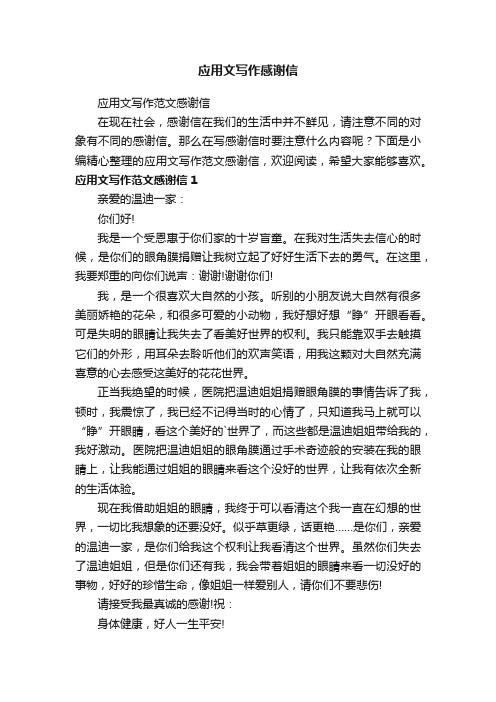 应用文写作感谢信

应用文写作范文感谢信

在现在社会，感谢信在我们的生活中并不鲜见，请注意不同的对象有不同的感谢信。那么在写感谢信时要注意什么内容呢？下面是小编精心整理的应用文写作范文感谢信，欢迎阅读，希望大家能够喜欢。

应用文写作范文感谢信 1

亲爱的温迪一家：

你们好!

我是一个受恩惠于你们家的十岁盲童。在我对生活失去信心的时候，是你们的眼角膜捐赠让我树立起了好好生活下去的勇气。在这里，我要郑重的向你们说声：谢谢!谢谢你们!

我，是一个很喜欢大自然的小孩。听别的小朋友说大自然有很多美丽娇艳的花朵，和很多可爱的小动物，我好想好想“睁”开眼看看。可是失明的眼睛让我失去了看美好世界的权利。我只能靠双手去触摸它们的外形，用耳朵去聆听他们的欢声笑语，用我这颗对大自然充满喜意的心去感受这美好的花花世界。

正当我绝望的时候，医院把温迪姐姐捐赠眼角膜的事情告诉了我，顿时，我震惊了，我已经不记得当时的心情了，只知道我马上就可以“睁”开眼睛，看这个美好的`世界了，而这些都是温迪姐姐带给我的，我好激动。医院把温迪姐姐的眼角膜通过手术奇迹般的安装在我的眼睛上，让我能通过姐姐的眼睛来看这个没好的世界，让我有依次全新的生活体验。

现在我借助姐姐的眼睛，我终于可以看清这个我一直在幻想的世界，一切比我想象的还要没好。似乎草更绿，话更艳......是你们，亲爱的温迪一家，是你们给我这个权利让我看清这个世界。虽然你们失去了温迪姐姐，但是你们还有我，我会带着姐姐的眼睛来看一切没好的事物，好好的珍惜生命，像姐姐一样爱别人，请你们不要悲伤!

请接受我最真诚的感谢!祝：

身体健康，好人一生平安!